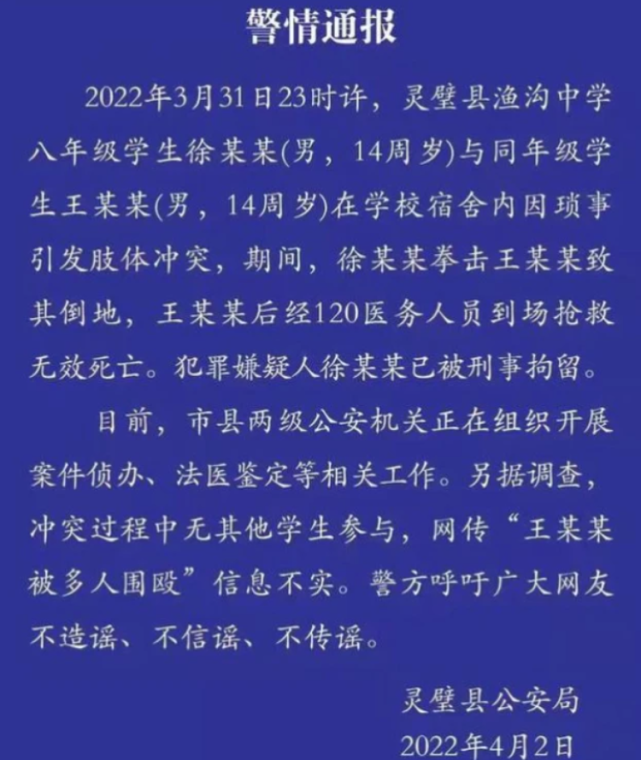 警情通报

2022年3月31日23时许，灵璧县渔沟中学八年级学生徐某某(男，14周岁)与同年级学生王某某(男，14周岁)在学校宿舍内因琐事引发肢体冲突，期间，徐某某拳击王某某致其倒地，王某某后经120医务人员到场抢救无效死亡。犯罪嫌疑人徐某某已被刑事拘留。

目前，市县两级公安机关正在组织开展案件侦办、法医鉴定等相关工作。另据调查，冲突过程中无其他学生参与，网传“王某某被多人围殴”信息不实。警方呼吁广大网友不造谣、不信谣、不传谣。

灵璧县公安局
2022年4月2日